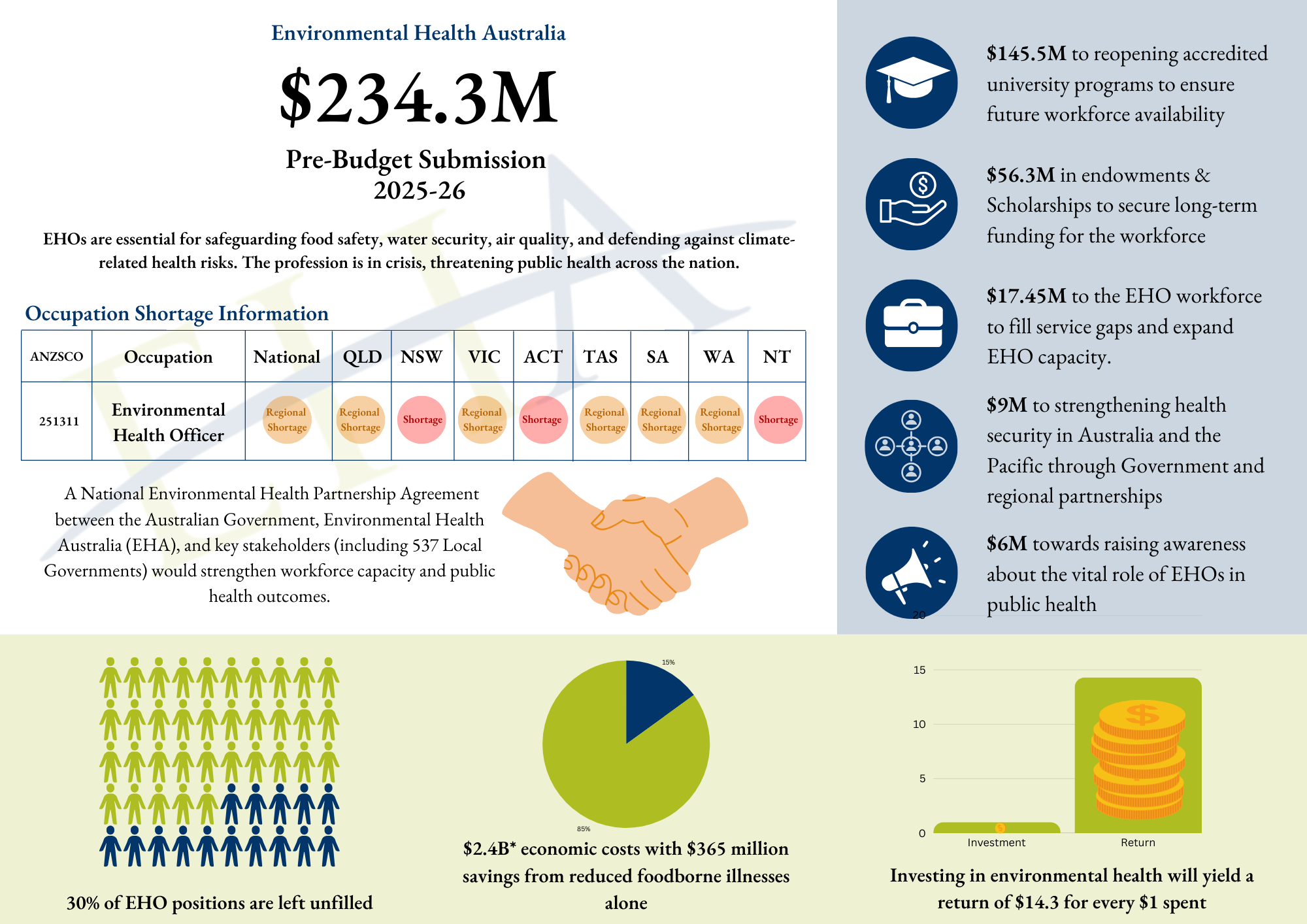 Environmental Health Australia

\$234.3M

Pre-Budget Submission 2025-26

EHOs are essential for safeguarding food safety, water security, air quality, and defending against climate-related health risks. The profession is in crisis, threatening public health across the nation.

Occupation Shortage Information

| ANZSCO | Occupation | National | QLD | NSW | VIC | ACT | TAS | SA | WA | NT |
|---|---|---|---|---|---|---|---|---|---|---|
| 251311 | Environmental Health Officer | Regional Shortage | Regional Shortage | Shortage | Regional Shortage | Shortage | Regional Shortage | Regional Shortage | Regional Shortage | Shortage |

A National Environmental Health Partnership Agreement between the Australian Government, Environmental Health Australia (EHA), and key stakeholders (including 537 Local Governments) would strengthen workforce capacity and public health outcomes.

\$145.5M to reopening accredited university programs to ensure future workforce availability

\$56.3M in endowments & Scholarships to secure long-term funding for the workforce

\$17.45M to the EHO workforce to fill service gaps and expand EHO capacity.

\$9M to strengthening health security in Australia and the Pacific through Government and regional partnerships

\$6M towards raising awareness about the vital role of EHOs in public health

30% of EHO positions are left unfilled

15%

85%

\$2.4B* economic costs with \$365 million savings from reduced foodborne illnesses alone

20

15

10

5

0

Investment

Return

Investing in environmental health will yield a return of \$14.3 for every \$1 spent